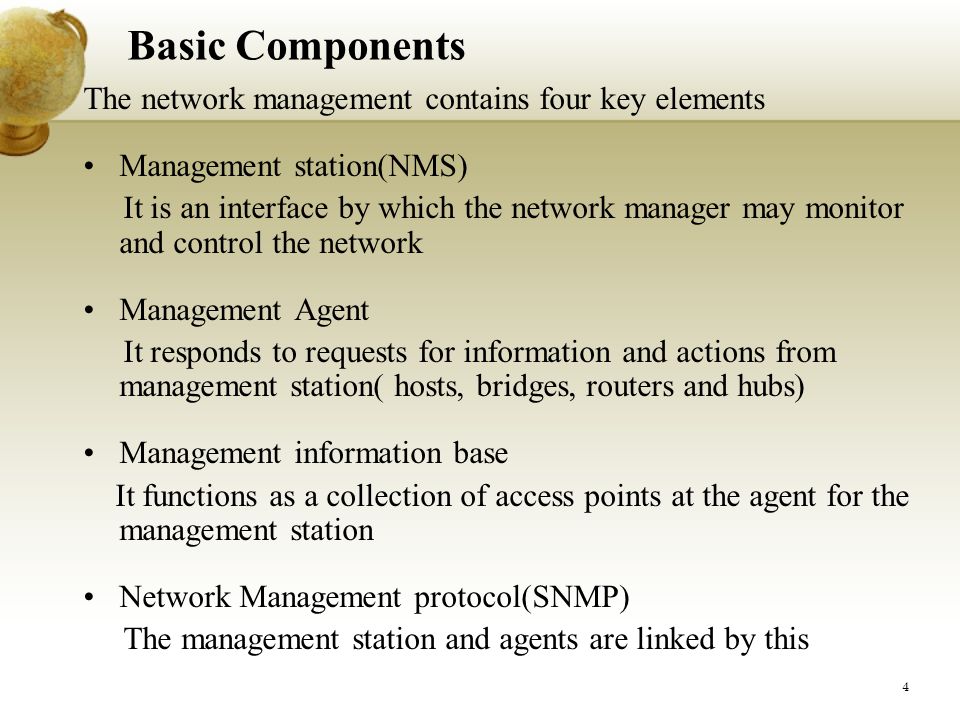 Basic Components

The network management contains four key elements

• Management station(NMS)
It is an interface by which the network manager may monitor and control the network

• Management Agent
It responds to requests for information and actions from management station( hosts, bridges, routers and hubs)

• Management information base
It functions as a collection of access points at the agent for the management station

• Network Management protocol(SNMP)
The management station and agents are linked by this

4